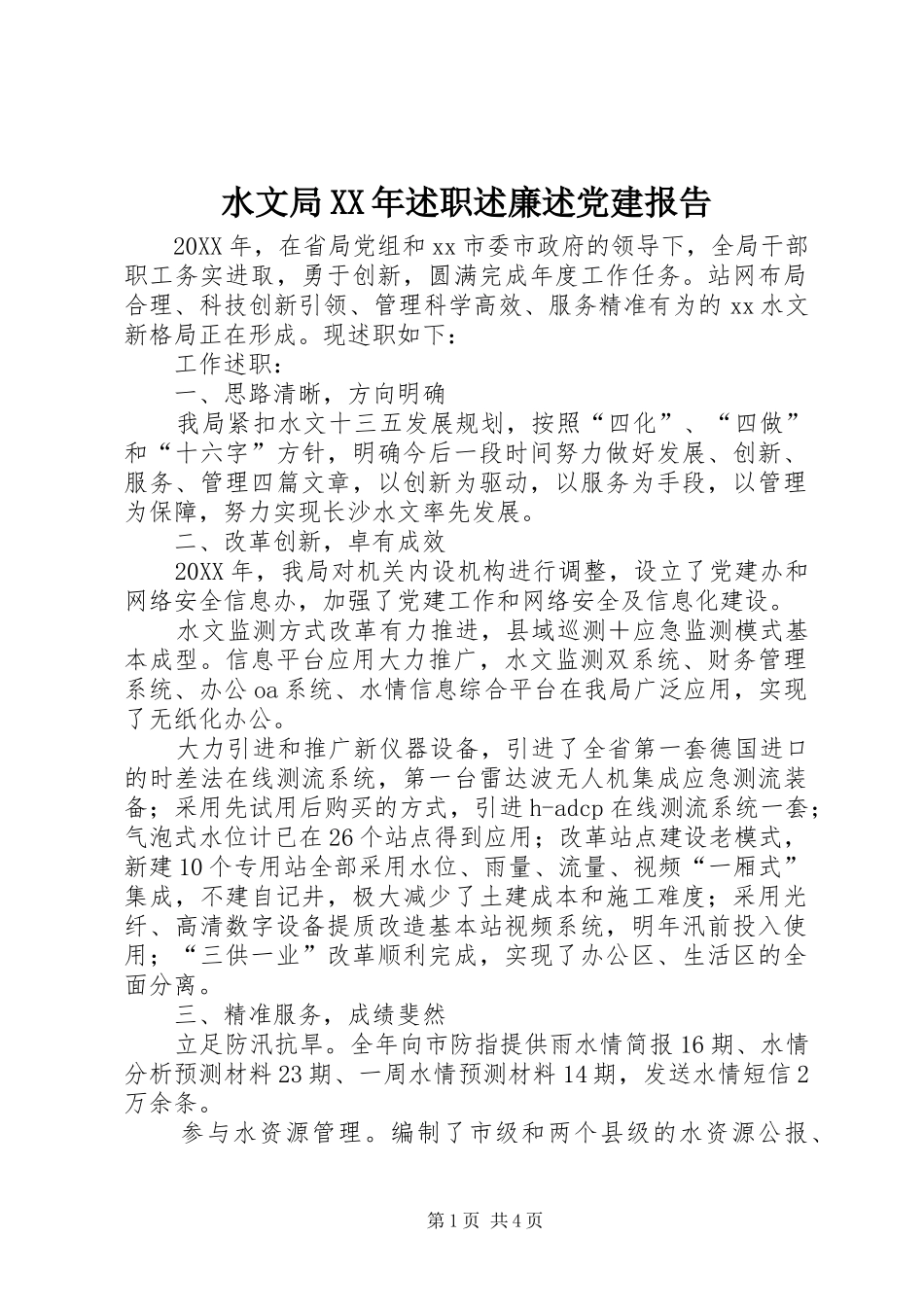 水文局XX年述职述廉述党建报告

20XX年，在省局党组和xx市委市政府的领导下，全局干部职工务实进取，勇于创新，圆满完成年度工作任务。站网布局合理、科技创新引领、管理科学高效、服务精准有为的xx水文新格局正在形成。现述职如下：

工作述职：

一、思路清晰，方向明确

我局紧扣水文十三五发展规划，按照“四化”、“四做”和“十六字”方针，明确今后一段时间努力做好发展、创新、服务、管理四篇文章，以创新为驱动，以服务为手段，以管理为保障，努力实现长沙水文率先发展。

二、改革创新，卓有成效

20XX年，我局对机关内设机构进行调整，设立了党建办和网络安全信息办，加强了党建工作和网络安全及信息化建设。

水文监测方式改革有力推进，县域巡测＋应急监测模式基本成型。信息平台应用大力推广，水文监测双系统、财务管理系统、办公oa系统、水情信息综合平台在我局广泛应用，实现了无纸化办公。

大力引进和推广新仪器设备，引进了全省第一套德国进口的时差法在线测流系统，第一台雷达波无人机集成应急测流装备；采用先试用后购买的方式，引进h-adcp在线测流系统一套；气泡式水位计已在26个站点得到应用；改革站点建设老模式，新建10个专用站全部采用水位、雨量、流量、视频“一厢式”集成，不建自记井，极大减少了土建成本和施工难度；采用光纤、高清数字设备提质改造基本站视频系统，明年汛前投入使用；“三供一业”改革顺利完成，实现了办公区、生活区的全面分离。

三、精准服务，成绩斐然

立足防汛抗旱。全年向市防指提供雨水情简报16期、水情分析预测材料23期、一周水情预测材料14期，发送水情短信2万余条。

参与水资源管理。编制了市级和两个县级的水资源公报、

第1页 共4页